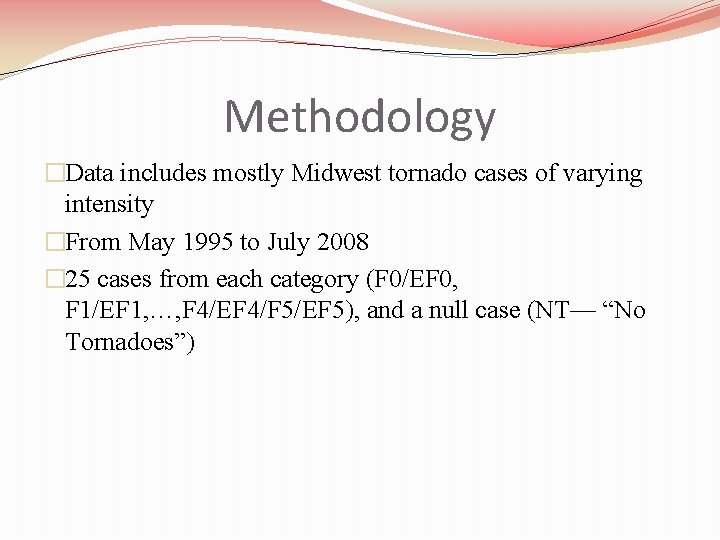 Methodology

□Data includes mostly Midwest tornado cases of varying intensity

□From May 1995 to July 2008

□25 cases from each category (F0/EF0, F1/EF1,…,F4/EF4/F5/EF5), and a null case (NT— “No Tornadoes”)